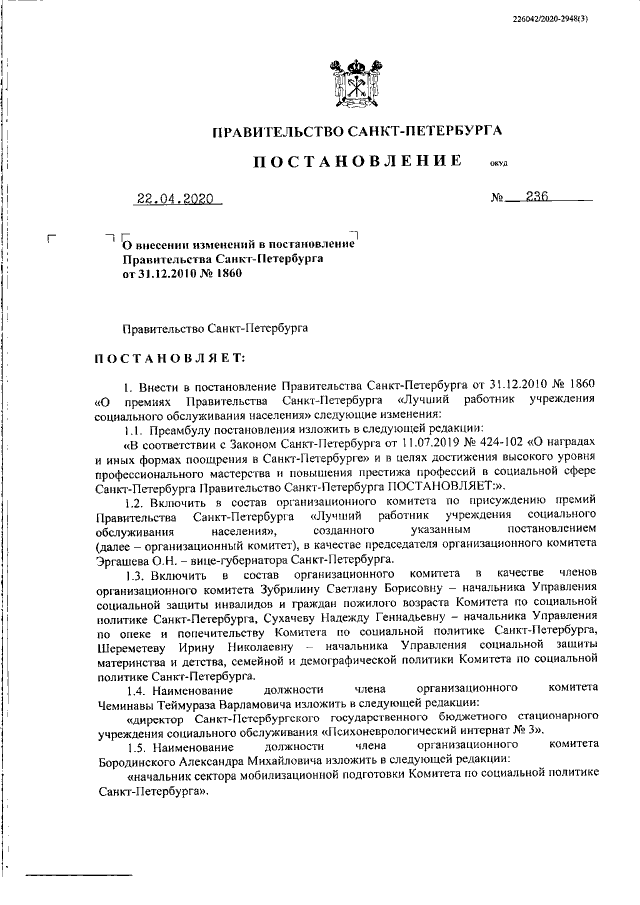 226042/2020-2948(3)

ПРАВИТЕЛЬСТВО САНКТ-ПЕТЕРБУРГА

ПОСТАНОВЛЕНИЕ окуд

22.04.2020 № 236

О внесении изменений в постановление Правительства Санкт-Петербурга от 31.12.2010 № 1860

Правительство Санкт-Петербурга

ПОСТАНОВЛЯЕТ:

1. Внести в постановление Правительства Санкт-Петербурга от 31.12.2010 № 1860 «О премиях Правительства Санкт-Петербурга «Лучший работник учреждения социального обслуживания населения» следующие изменения:

1.1. Преамбулу постановления изложить в следующей редакции:

«В соответствии с Законом Санкт-Петербурга от 11.07.2019 № 424-102 «О наградах и иных формах поощрения в Санкт-Петербурге» и в целях достижения высокого уровня профессионального мастерства и повышения престижа профессий в социальной сфере Санкт-Петербурга Правительство Санкт-Петербурга ПОСТАНОВЛЯЕТ:».

1.2. Включить в состав организационного комитета по присуждению премий Правительства Санкт-Петербурга «Лучший работник учреждения социального обслуживания населения», созданного указанным постановлением (далее – организационный комитет), в качестве председателя организационного комитета Эргашева О.Н. – вице-губернатора Санкт-Петербурга.

1.3. Включить в состав организационного комитета в качестве членов организационного комитета Зубрилину Светлану Борисовну – начальника Управления социальной защиты инвалидов и граждан пожилого возраста Комитета по социальной политике Санкт-Петербурга, Сухачеву Надежду Геннадьевну – начальника Управления по опеке и попечительству Комитета по социальной политике Санкт-Петербурга, Шереметеву Ирину Николаевну – начальника Управления социальной защиты материнства и детства, семейной и демографической политики Комитета по социальной политике Санкт-Петербурга.

1.4. Наименование должности члена организационного комитета Чеминавы Теймураза Варламовича изложить в следующей редакции:

«директор Санкт-Петербургского государственного бюджетного стационарного учреждения социального обслуживания «Психоневрологический интернат № 3».

1.5. Наименование должности члена организационного комитета Бородинского Александра Михайловича изложить в следующей редакции:

«начальник сектора мобилизационной подготовки Комитета по социальной политике Санкт-Петербурга».